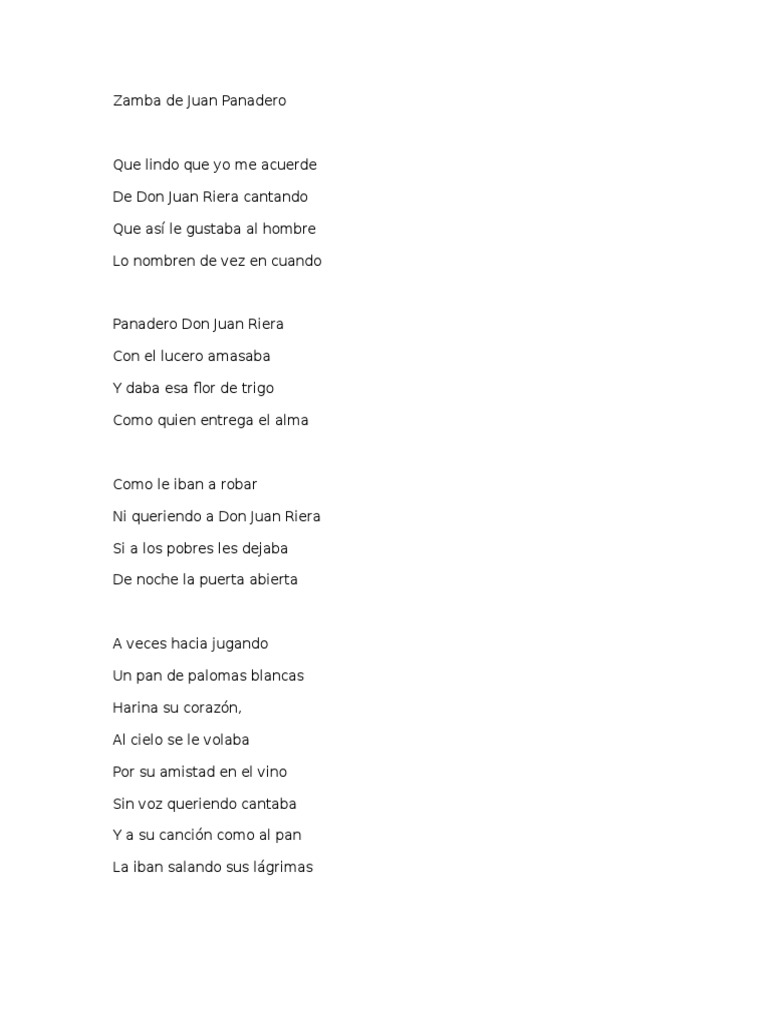 Zamba de Juan Panadero

Que lindo que yo me acuerde
De Don Juan Riera cantando
Que así le gustaba al hombre
Lo nombren de vez en cuando

Panadero Don Juan Riera
Con el lucero amasaba
Y daba esa flor de trigo
Como quien entrega el alma

Como le iban a robar
Ni queriendo a Don Juan Riera
Si a los pobres les dejaba
De noche la puerta abierta

A veces hacia jugando
Un pan de palomas blancas
Harina su corazón,
Al cielo se le volaba
Por su amistad en el vino
Sin voz queriendo cantaba
Y a su canción como al pan
La iban salando sus lágrimas